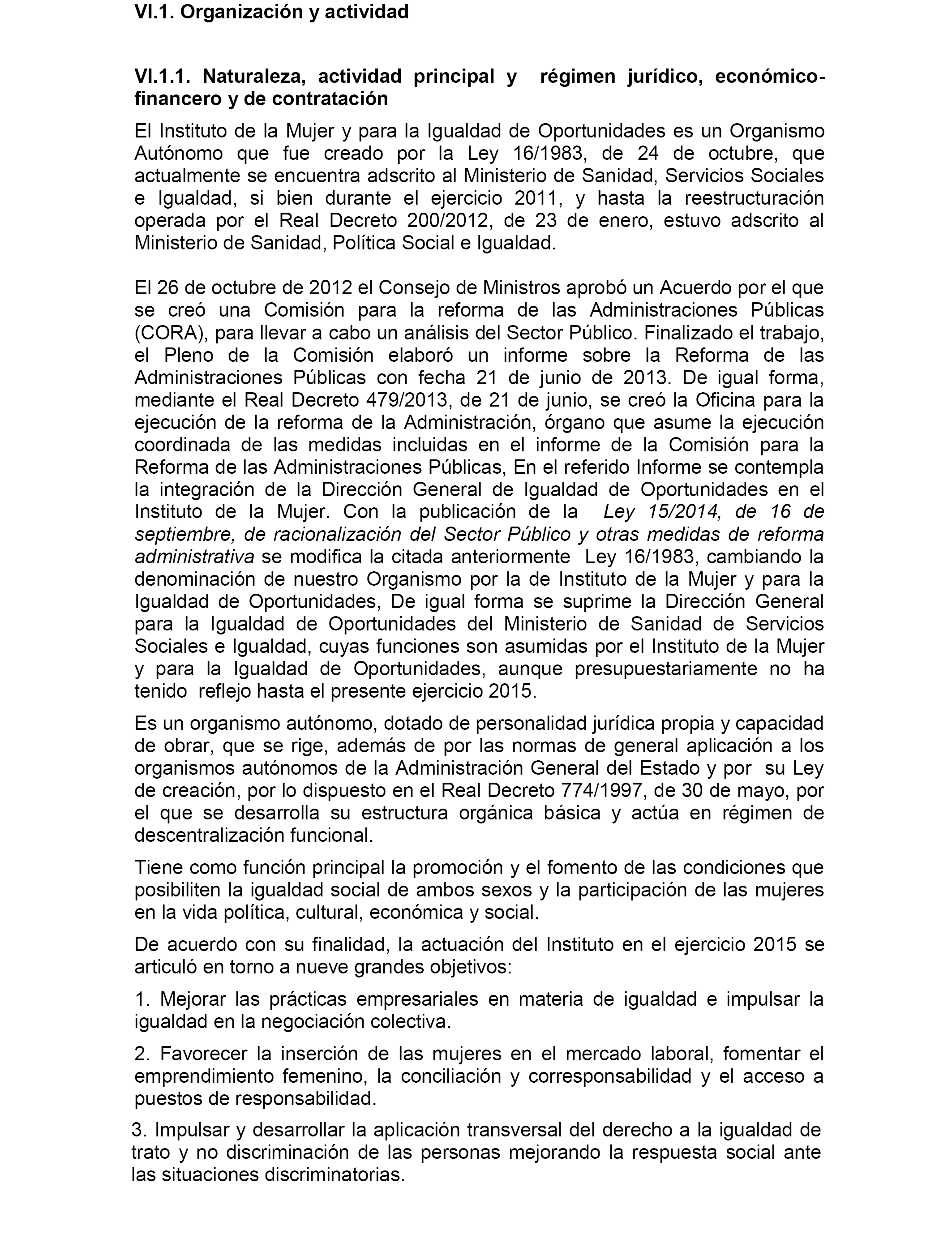 VI.1. Organización y actividad

VI.1.1. Naturaleza, actividad principal y régimen jurídico, económico-financero y de contratación

El Instituto de la Mujer y para la Igualdad de Oportunidades es un Organismo Autónomo que fue creado por la Ley 16/1983, de 24 de octubre, que actualmente se encuentra adscrito al Ministerio de Sanidad, Servicios Sociales e Igualdad, si bien durante el ejercicio 2011, y hasta la reestructuración operada por el Real Decreto 200/2012, de 23 de enero, estuvo adscrito al Ministerio de Sanidad, Política Social e Igualdad.

El 26 de octubre de 2012 el Consejo de Ministros aprobó un Acuerdo por el que se creó una Comisión para la reforma de las Administraciones Públicas (CORA), para llevar a cabo un análisis del Sector Público. Finalizado el trabajo, el Pleno de la Comisión elaboró un informe sobre la Reforma de las Administraciones Públicas con fecha 21 de junio de 2013. De igual forma, mediante el Real Decreto 479/2013, de 21 de junio, se creó la Oficina para la ejecución de la reforma de la Administración, órgano que asume la ejecución coordinada de las medidas incluidas en el informe de la Comisión para la Reforma de las Administraciones Públicas, En el referido Informe se contempla la integración de la Dirección General de Igualdad de Oportunidades en el Instituto de la Mujer. Con la publicación de la Ley 15/2014, de 16 de septiembre, de racionalización del Sector Público y otras medidas de reforma administrativa se modifica la citada anteriormente Ley 16/1983, cambiando la denominación de nuestro Organismo por la de Instituto de la Mujer y para la Igualdad de Oportunidades, De igual forma se suprime la Dirección General para la Igualdad de Oportunidades del Ministerio de Sanidad de Servicios Sociales e Igualdad, cuyas funciones son asumidas por el Instituto de la Mujer y para la Igualdad de Oportunidades, aunque presupuestariamente no ha tenido reflejo hasta el presente ejercicio 2015.

Es un organismo autónomo, dotado de personalidad jurídica propia y capacidad de obrar, que se rige, además de por las normas de general aplicación a los organismos autónomos de la Administración General del Estado y por su Ley de creación, por lo dispuesto en el Real Decreto 774/1997, de 30 de mayo, por el que se desarrolla su estructura orgánica básica y actúa en régimen de descentralización funcional.

Tiene como función principal la promoción y el fomento de las condiciones que posibiliten la igualdad social de ambos sexos y la participación de las mujeres en la vida política, cultural, económica y social.

De acuerdo con su finalidad, la actuación del Instituto en el ejercicio 2015 se articuló en torno a nueve grandes objetivos:

1. Mejorar las prácticas empresariales en materia de igualdad e impulsar la igualdad en la negociación colectiva.

2. Favorecer la inserción de las mujeres en el mercado laboral, fomentar el emprendimiento femenino, la conciliación y corresponsabilidad y el acceso a puestos de responsabilidad.

3. Impulsar y desarrollar la aplicación transversal del derecho a la igualdad de trato y no discriminación de las personas mejorando la respuesta social ante las situaciones discriminatorias.